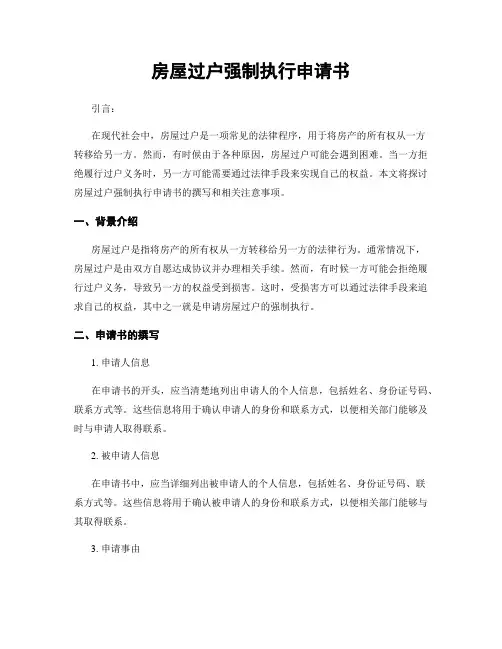 房屋过户强制执行申请书

引言：

在现代社会中，房屋过户是一项常见的法律程序，用于将房产的所有权从一方转移给另一方。然而，有时候由于各种原因，房屋过户可能会遇到困难。当一方拒绝履行过户义务时，另一方可能需要通过法律手段来实现自己的权益。本文将探讨房屋过户强制执行申请书的撰写和相关注意事项。

一、背景介绍

房屋过户是指将房产的所有权从一方转移给另一方的法律行为。通常情况下，房屋过户是由双方自愿达成协议并办理相关手续。然而，有时候一方可能会拒绝履行过户义务，导致另一方的权益受到损害。这时，受损害方可以通过法律手段来追求自己的权益，其中之一就是申请房屋过户的强制执行。

二、申请书的撰写

1. 申请人信息

在申请书的开头，应当清楚地列出申请人的个人信息，包括姓名、身份证号码、联系方式等。这些信息将用于确认申请人的身份和联系方式，以便相关部门能够及时与申请人取得联系。

2. 被申请人信息

在申请书中，应当详细列出被申请人的个人信息，包括姓名、身份证号码、联系方式等。这些信息将用于确认被申请人的身份和联系方式，以便相关部门能够与其取得联系。

3. 申请事由